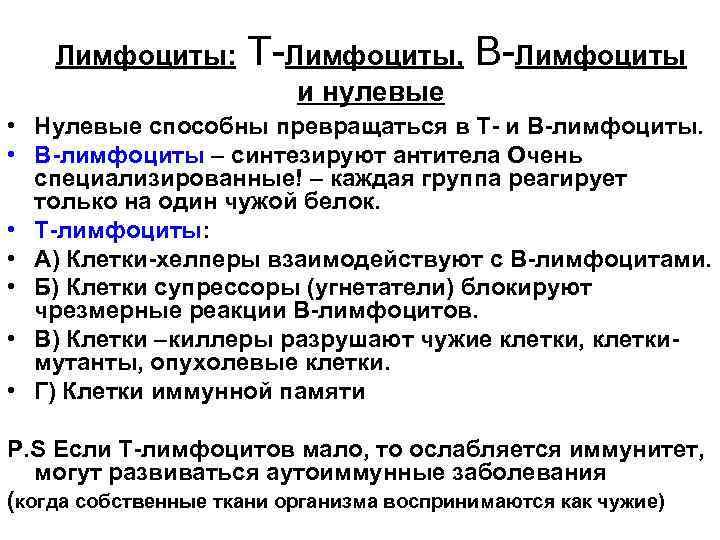 Лимфоциты: Т-Лимфоциты, В-Лимфоциты и нулевые

• Нулевые способны превращаться в Т- и В-лимфоциты.
• В-лимфоциты – синтезируют антитела Очень специализированные! – каждая группа реагирует только на один чужой белок.
• Т-лимфоциты:
• А) Клетки-хелперы взаимодействуют с В-лимфоцитами.
• Б) Клетки супрессоры (угнетатели) блокируют чрезмерные реакции В-лимфоцитов.
• В) Клетки –киллеры разрушают чужие клетки, клетки-мутанты, опухолевые клетки.
• Г) Клетки иммунной памяти

P.S Если Т-лимфоцитов мало, то ослабляется иммунитет, могут развиваться аутоиммунные заболевания
(когда собственные ткани организма воспринимаются как чужие)